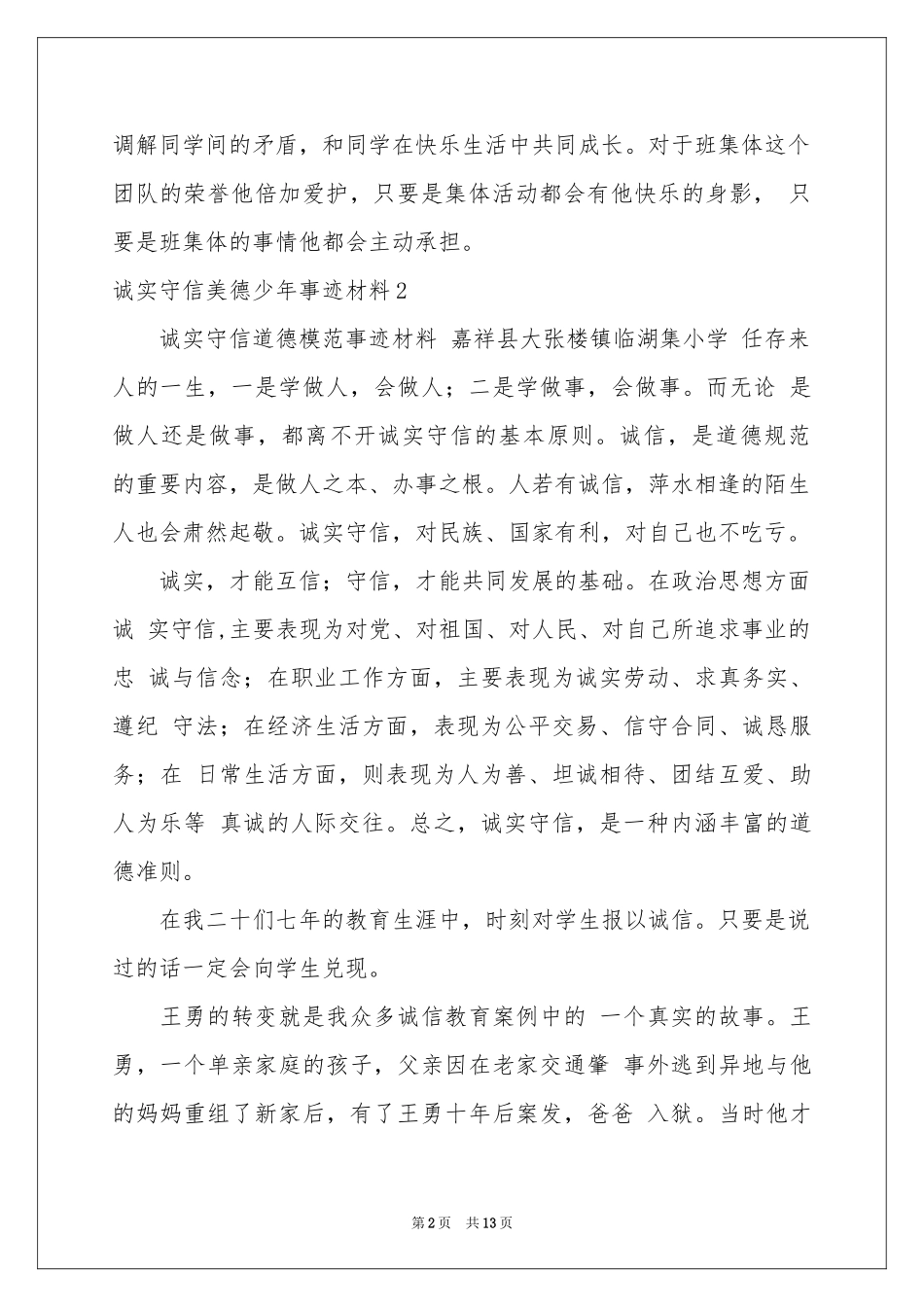 调解同学间的矛盾，和同学在快乐生活中共同成长。对于班集体这个团队的荣誉他倍加爱护，只要是集体活动都会有他快乐的身影， 只要是班集体的事情他都会主动承担。

诚实守信美德少年事迹材料2

诚实守信道德模范事迹材料 嘉祥县大张楼镇临湖集小学 任存来 人的一生，一是学做人，会做人；二是学做事，会做事。而无论 是做人还是做事，都离不开诚实守信的基本原则。诚信，是道德规范的重要内容，是做人之本、办事之根。人若有诚信，萍水相逢的陌生人也会肃然起敬。诚实守信，对民族、国家有利，对自己也不吃亏。

诚实，才能互信；守信，才能共同发展的基础。在政治思想方面诚 实守信,主要表现为对党、对祖国、对人民、对自己所追求事业的忠 诚与信念；在职业工作方面，主要表现为诚实劳动、求真务实、遵纪 守法；在经济生活方面，表现为公平交易、信守合同、诚恳服务；在 日常生活方面，则表现为人为善、坦诚相待、团结互爱、助人为乐等 真诚的人际交往。总之，诚实守信，是一种内涵丰富的道德准则。

在我二十们七年的教育生涯中，时刻对学生报以诚信。只要是说过的话一定会向学生兑现。

王勇的转变就是我众多诚信教育案例中的 一个真实的故事。王勇，一个单亲家庭的孩子，父亲因在老家交通肇 事外逃到异地与他的妈妈重组了新家后，有了王勇十年后案发，爸爸 入狱。当时他才

第2页 共13页